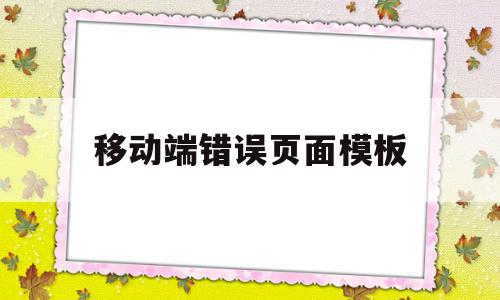 移动端错误页面模板